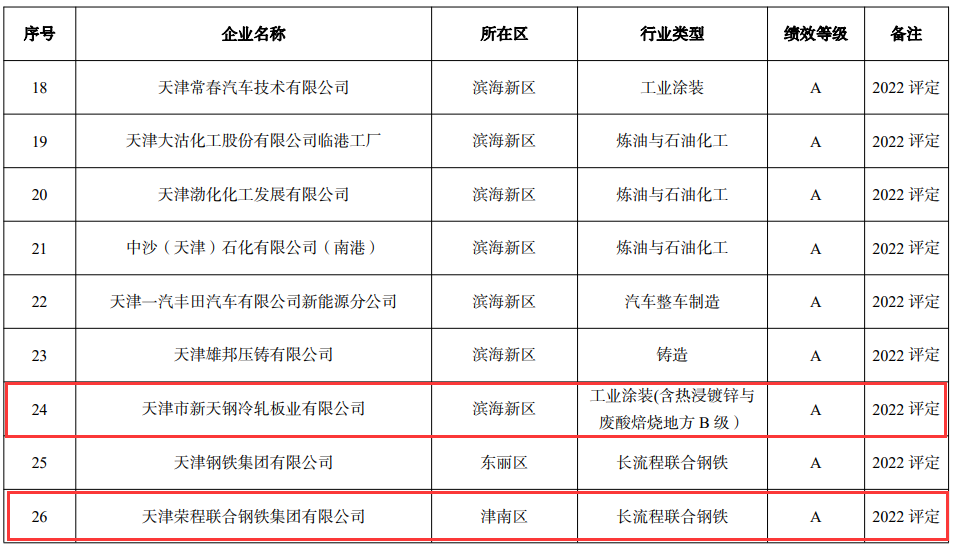 | 序号 | 企业名称 | 所在区 | 行业类型 | 绩效等级 | 备注 |
|---|---|---|---|---|---|
| 18 | 天津常春汽车技术有限公司 | 滨海新区 | 工业涂装 | A | 2022 评定 |
| 19 | 天津大沽化工股份有限公司临港工厂 | 滨海新区 | 炼油与石油化工 | A | 2022 评定 |
| 20 | 天津渤化化工发展有限公司 | 滨海新区 | 炼油与石油化工 | A | 2022 评定 |
| 21 | 中沙（天津）石化有限公司（南港） | 滨海新区 | 炼油与石油化工 | A | 2022 评定 |
| 22 | 天津一汽丰田汽车有限公司新能源分公司 | 滨海新区 | 汽车整车制造 | A | 2022 评定 |
| 23 | 天津雄邦压铸有限公司 | 滨海新区 | 铸造 | A | 2022 评定 |
| 24 | 天津市新天钢冷轧板业有限公司 | 滨海新区 | 工业涂装(含热浸镀锌与废酸焙烧地方 B 级） | A | 2022 评定 |
| 25 | 天津钢铁集团有限公司 | 东丽区 | 长流程联合钢铁 | A | 2022 评定 |
| 26 | 天津荣程联合钢铁集团有限公司 | 津南区 | 长流程联合钢铁 | A | 2022 评定 |